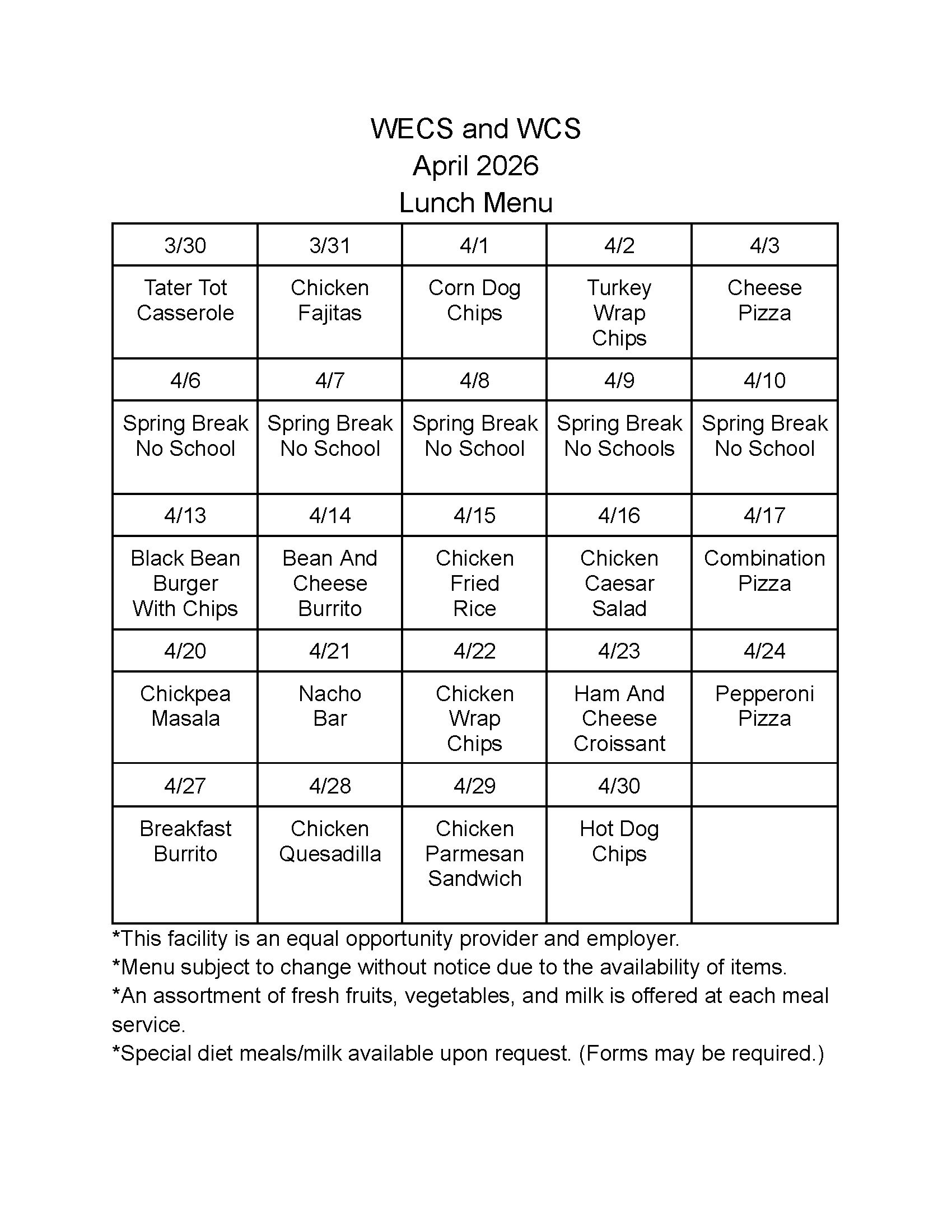 WECS and WCS
April 2026
Lunch Menu

| 3/30 | 3/31 | 4/1 | 4/2 | 4/3 |
|---|---|---|---|---|
| Tater Tot Casserole | Chicken Fajitas | Corn Dog Chips | Turkey Wrap Chips | Cheese Pizza |
| 4/6 | 4/7 | 4/8 | 4/9 | 4/10 |
| Spring Break No School | Spring Break No School | Spring Break No School | Spring Break No Schools | Spring Break No School |
| 4/13 | 4/14 | 4/15 | 4/16 | 4/17 |
| Black Bean Burger With Chips | Bean And Cheese Burrito | Chicken Fried Rice | Chicken Caesar Salad | Combination Pizza |
| 4/20 | 4/21 | 4/22 | 4/23 | 4/24 |
| Chickpea Masala | Nacho Bar | Chicken Wrap Chips | Ham And Cheese Croissant | Pepperoni Pizza |
| 4/27 | 4/28 | 4/29 | 4/30 | |
| Breakfast Burrito | Chicken Quesadilla | Chicken Parmesan Sandwich | Hot Dog Chips | |

*This facility is an equal opportunity provider and employer.
*Menu subject to change without notice due to the availability of items.
*An assortment of fresh fruits, vegetables, and milk is offered at each meal service.
*Special diet meals/milk available upon request. (Forms may be required.)